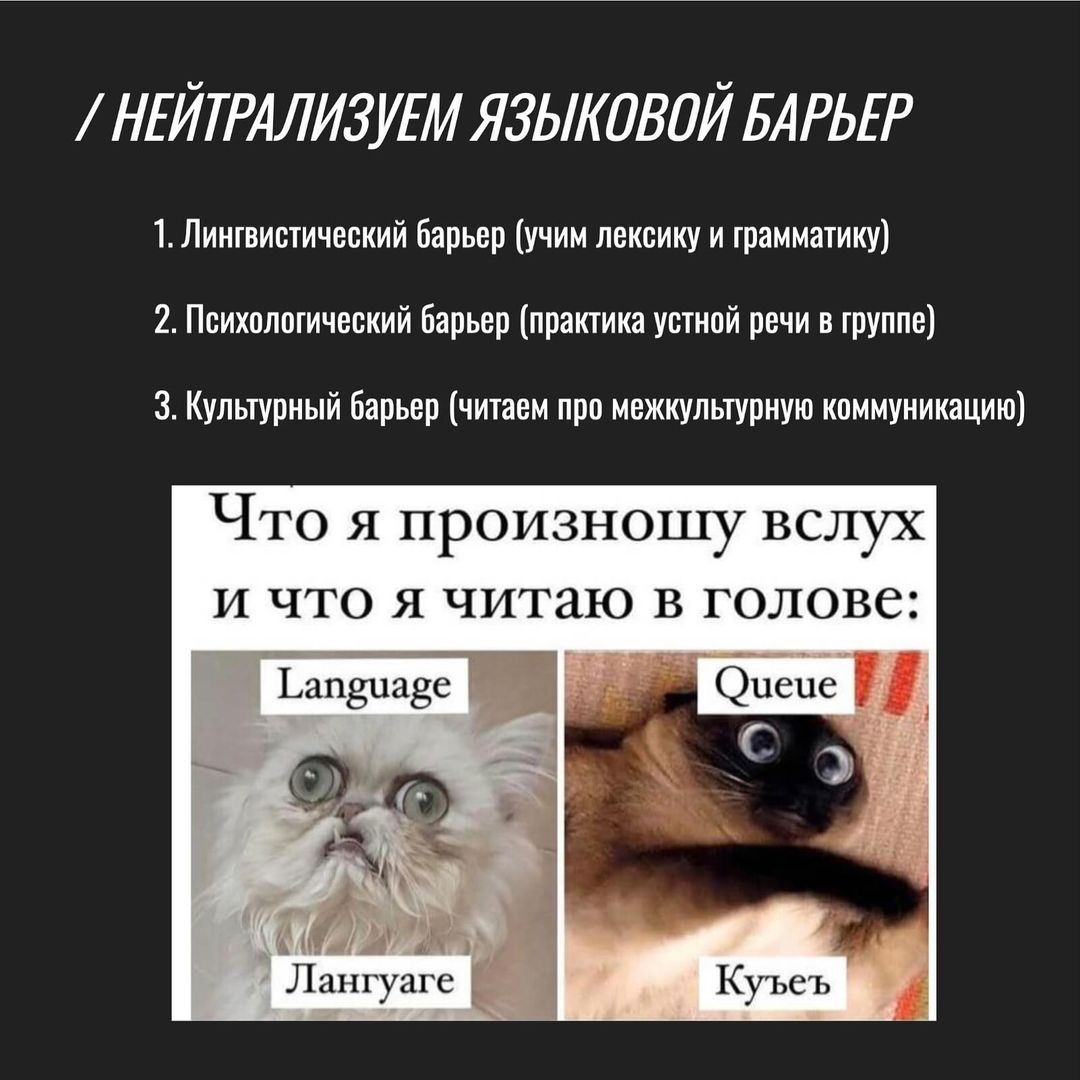 / НЕЙТРАЛИЗУЕМ ЯЗЫКОВОЙ БАРЬЕР

1. Лингвистический барьер (учим лексику и грамматику)

2. Психологический барьер (практика устной речи в группе)

3. Культурный барьер (читаем про межкультурную коммуникацию)

Что я произношу вслух и что я читаю в голове:

Language

Лангуаге

Queue

Куъеъ